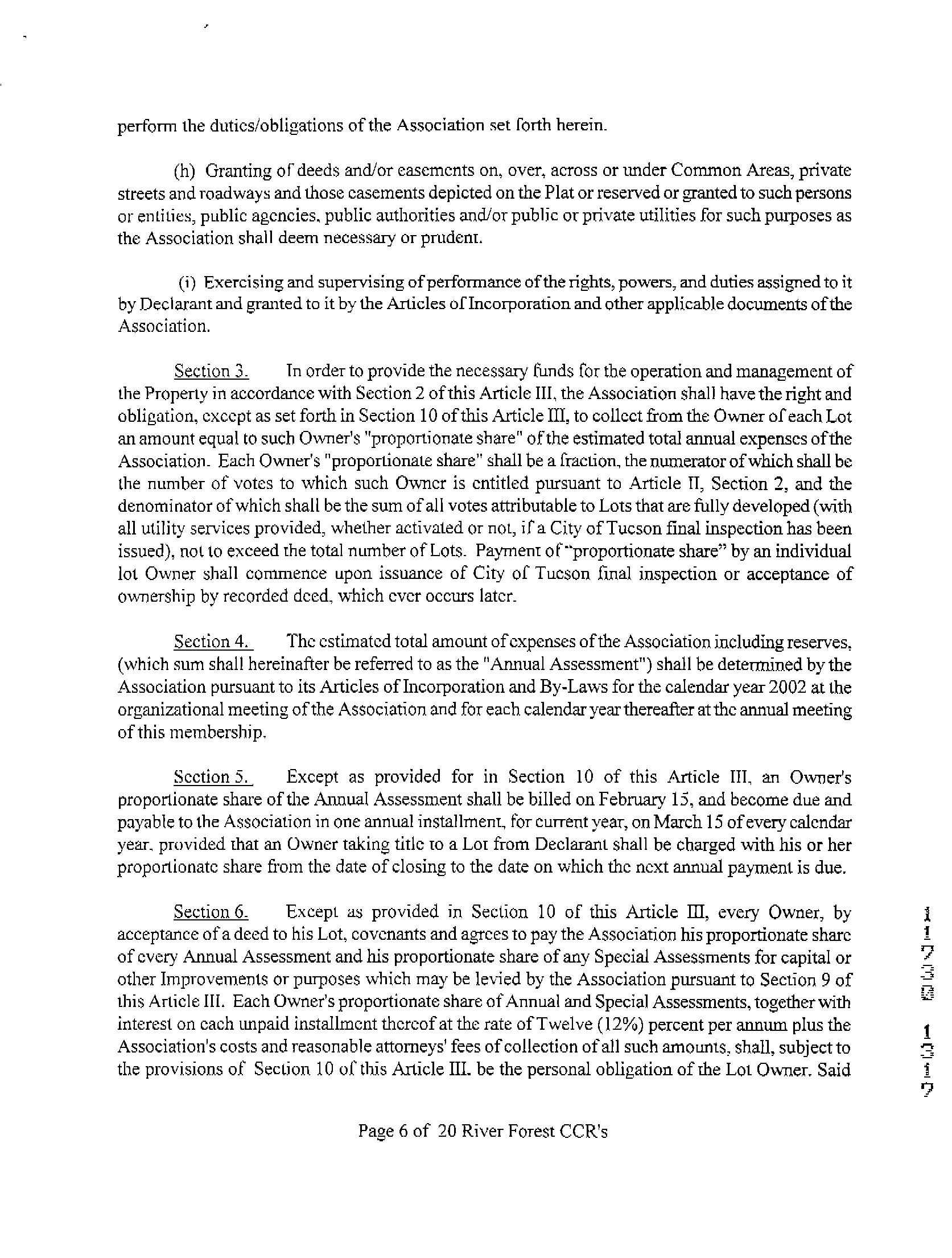 perform the duties/obligations of the Association set forth herein.

(h) Granting of deeds and/or easements on, over, across or under Common Areas, private streets and roadways and those easements depicted on the Plat or reserved or granted to such persons or entities, public agencies, public authorities and/or public or private utilities for such purposes as the Association shall deem necessary or prudent.

(i) Exercising and supervising of performance of the rights, powers, and duties assigned to it by Declarant and granted to it by the Articles of Incorporation and other applicable documents of the Association.

Section 3. In order to provide the necessary funds for the operation and management of the Property in accordance with Section 2 of this Article III, the Association shall have the right and obligation, except as set forth in Section 10 of this Article III, to collect from the Owner of each Lot an amount equal to such Owner's "proportionate share" of the estimated total annual expenses of the Association. Each Owner's "proportionate share" shall be a fraction, the numerator of which shall be the number of votes to which such Owner is entitled pursuant to Article II, Section 2, and the denominator of which shall be the sum of all votes attributable to Lots that are fully developed (with all utility services provided, whether activated or not, if a City of Tucson final inspection has been issued), not to exceed the total number of Lots. Payment of "proportionate share" by an individual lot Owner shall commence upon issuance of City of Tucson final inspection or acceptance of ownership by recorded deed, which ever occurs later.

Section 4. The estimated total amount of expenses of the Association including reserves, (which sum shall hereinafter be referred to as the "Annual Assessment") shall be determined by the Association pursuant to its Articles of Incorporation and By-Laws for the calendar year 2002 at the organizational meeting of the Association and for each calendar year thereafter at the annual meeting of this membership.

Section 5. Except as provided for in Section 10 of this Article III, an Owner's proportionate share of the Annual Assessment shall be billed on February 15, and become due and payable to the Association in one annual installment, for current year, on March 15 of every calendar year, provided that an Owner taking title to a Lot from Declarant shall be charged with his or her proportionate share from the date of closing to the date on which the next annual payment is due.

Section 6. Except as provided in Section 10 of this Article III, every Owner, by acceptance of a deed to his Lot, covenants and agrees to pay the Association his proportionate share of every Annual Assessment and his proportionate share of any Special Assessments for capital or other Improvements or purposes which may be levied by the Association pursuant to Section 9 of this Article III. Each Owner's proportionate share of Annual and Special Assessments, together with interest on each unpaid installment thereof at the rate of Twelve (12%) percent per annum plus the Association's costs and reasonable attorneys' fees of collection of all such amounts, shall, subject to the provisions of Section 10 of this Article III. be the personal obligation of the Lot Owner. Said

11738 1317

Page 6 of 20 River Forest CCR's